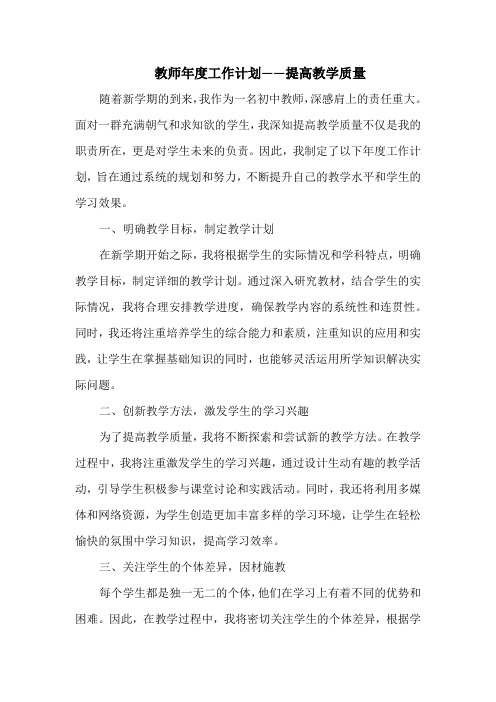 教师年度工作计划——提高教学质量

随着新学期的到来，我作为一名初中教师，深感肩上的责任重大。面对一群充满朝气和求知欲的学生，我深知提高教学质量不仅是我的职责所在，更是对学生未来的负责。因此，我制定了以下年度工作计划，旨在通过系统的规划和努力，不断提升自己的教学水平和学生的学习效果。

一、明确教学目标，制定教学计划

在新学期开始之际，我将根据学生的实际情况和学科特点，明确教学目标，制定详细的教学计划。通过深入研究教材，结合学生的实际情况，我将合理安排教学进度，确保教学内容的系统性和连贯性。同时，我还将注重培养学生的综合能力和素质，注重知识的应用和实践，让学生在掌握基础知识的同时，也能够灵活运用所学知识解决实际问题。

二、创新教学方法，激发学生的学习兴趣

为了提高教学质量，我将不断探索和尝试新的教学方法。在教学过程中，我将注重激发学生的学习兴趣，通过设计生动有趣的教学活动，引导学生积极参与课堂讨论和实践活动。同时，我还将利用多媒体和网络资源，为学生创造更加丰富多样的学习环境，让学生在轻松愉快的氛围中学习知识，提高学习效率。

三、关注学生的个体差异，因材施教

每个学生都是独一无二的个体，他们在学习上有着不同的优势和困难。因此，在教学过程中，我将密切关注学生的个体差异，根据学